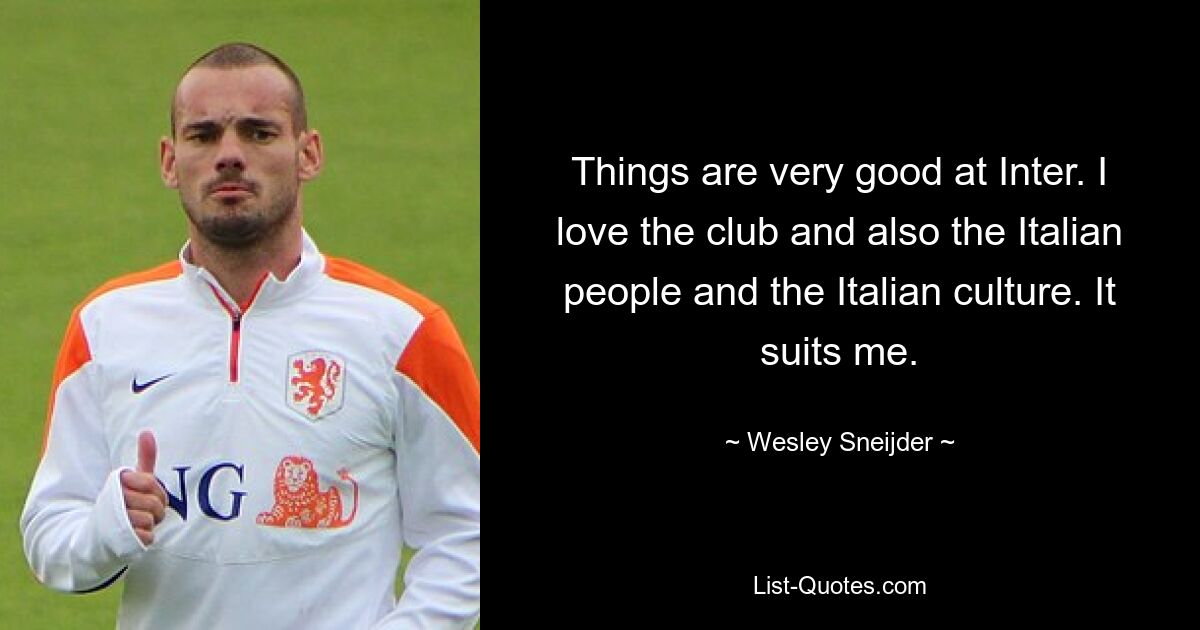 NG

Things are very good at Inter. I love the club and also the Italian people and the Italian culture. It suits me.

~ Wesley Sneijder ~

List-Quotes.com